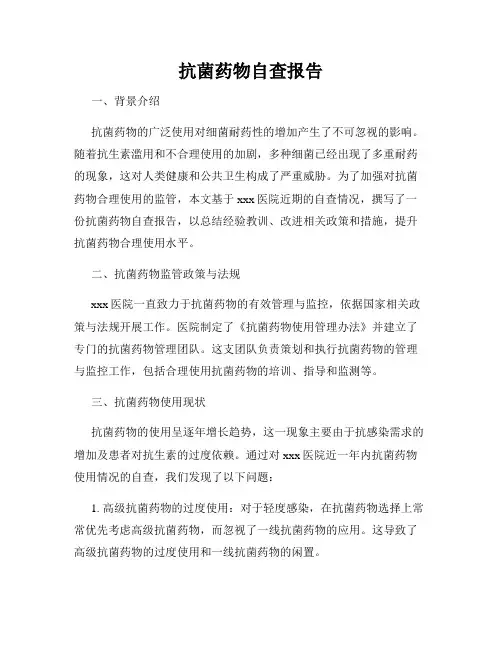 抗菌药物自查报告

一、背景介绍

抗菌药物的广泛使用对细菌耐药性的增加产生了不可忽视的影响。随着抗生素滥用和不合理使用的加剧，多种细菌已经出现了多重耐药的现象，这对人类健康和公共卫生构成了严重威胁。为了加强对抗菌药物合理使用的监管，本文基于 xxx 医院近期的自查情况，撰写了一份抗菌药物自查报告，以总结经验教训、改进相关政策和措施，提升抗菌药物合理使用水平。

二、抗菌药物监管政策与法规

xxx 医院一直致力于抗菌药物的有效管理与监控，依据国家相关政策与法规开展工作。医院制定了《抗菌药物使用管理办法》并建立了专门的抗菌药物管理团队。这支团队负责策划和执行抗菌药物的管理与监控工作，包括合理使用抗菌药物的培训、指导和监测等。

三、抗菌药物使用现状

抗菌药物的使用呈逐年增长趋势，这一现象主要由于抗感染需求的增加及患者对抗生素的过度依赖。通过对 xxx 医院近一年内抗菌药物使用情况的自查，我们发现了以下问题：

1. 高级抗菌药物的过度使用：对于轻度感染，在抗菌药物选择上常常优先考虑高级抗菌药物，而忽视了一线抗菌药物的应用。这导致了高级抗菌药物的过度使用和一线抗菌药物的闲置。